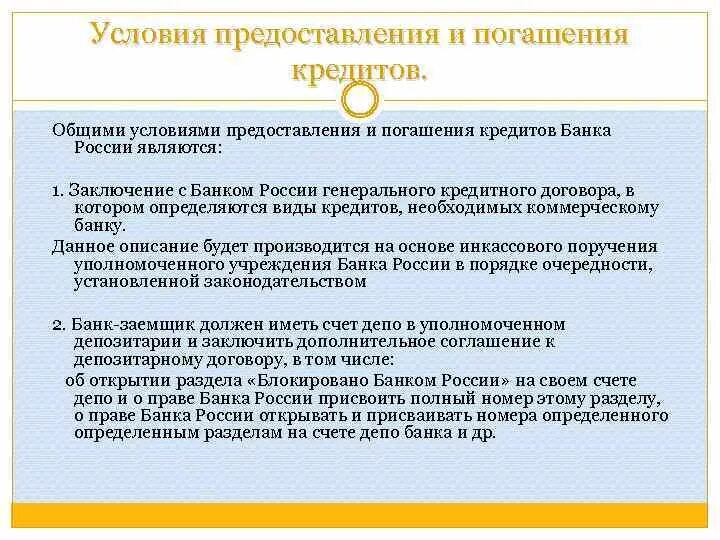 Условия предоставления и погашения кредитов.

Общими условиями предоставления и погашения кредитов Банка России являются:

1. Заключение с Банком России генерального кредитного договора, в котором определяются виды кредитов, необходимых коммерческому банку.

Данное описание будет производится на основе инкассового поручения уполномоченного учреждения Банка России в порядке очередности, установленной законодательством

2. Банк-заемщик должен иметь счет депо в уполномоченном депозитарии и заключить дополнительное соглашение к депозитарному договору, в том числе:

об открытии раздела «Блокировано Банком России» на своем счете депо и о праве Банка России присвоить полный номер этому разделу, о праве Банка России открывать и присваивать номера определенного определенным разделам на счете депо банка и др.